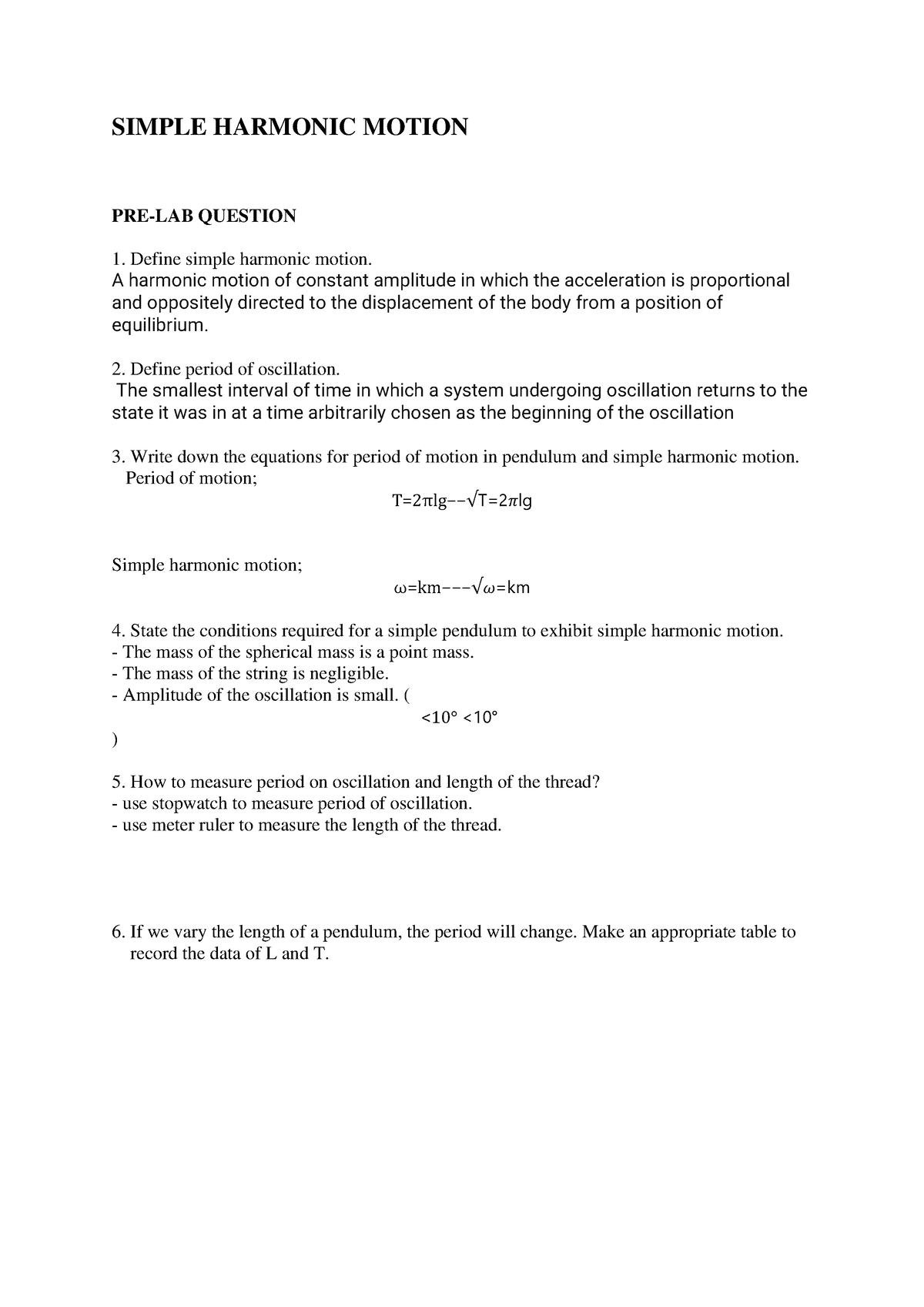 SIMPLE HARMONIC MOTION

PRE-LAB QUESTION

1. Define simple harmonic motion.
A harmonic motion of constant amplitude in which the acceleration is proportional and oppositely directed to the displacement of the body from a position of equilibrium.

2. Define period of oscillation.
The smallest interval of time in which a system undergoing oscillation returns to the state it was in at a time arbitrarily chosen as the beginning of the oscillation

3. Write down the equations for period of motion in pendulum and simple harmonic motion.
Period of motion;

T=2πlg−−√T=2πlg

Simple harmonic motion;

ω=km−−−√ω=km

4. State the conditions required for a simple pendulum to exhibit simple harmonic motion.
- The mass of the spherical mass is a point mass.
- The mass of the string is negligible.
- Amplitude of the oscillation is small. (
<10° <10°
)

5. How to measure period on oscillation and length of the thread?
- use stopwatch to measure period of oscillation.
- use meter ruler to measure the length of the thread.

6. If we vary the length of a pendulum, the period will change. Make an appropriate table to record the data of L and T.